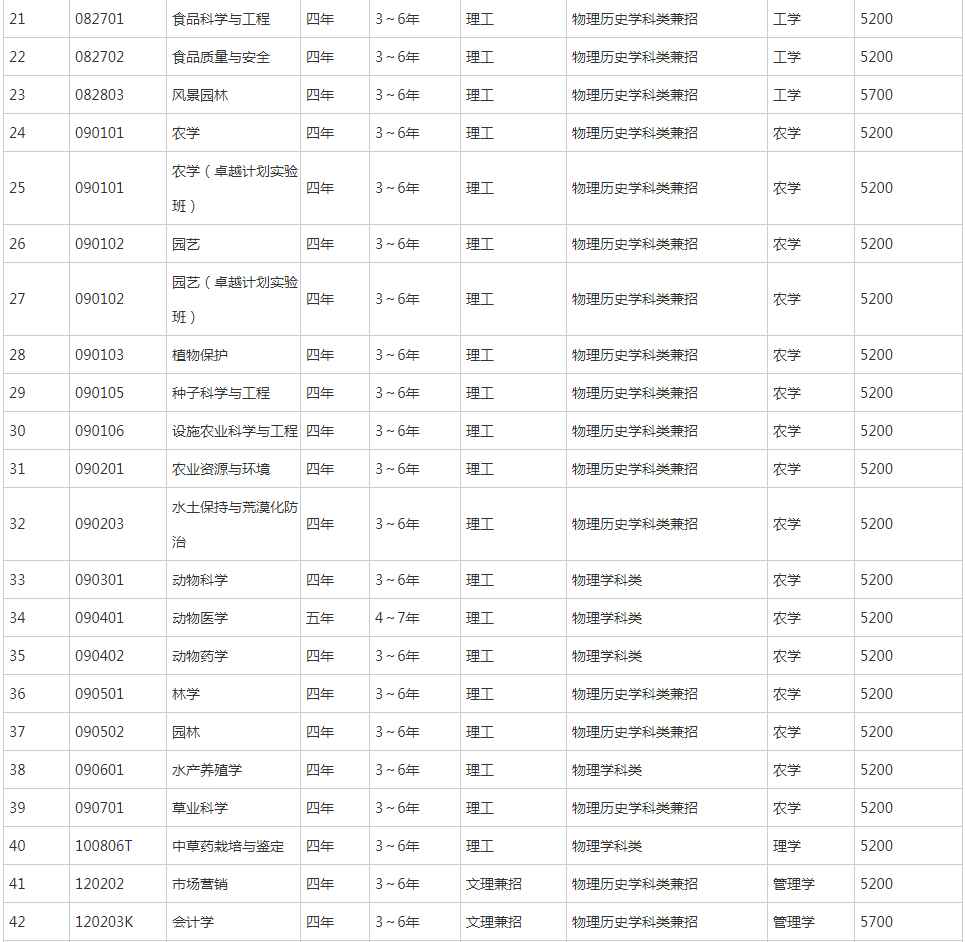 | 21 | 082701 | 食品科学与工程 | 四年 | 3～6年 | 理工 | 物理历史学科类兼招 | 工学 | 5200 |
|---|---|---|---|---|---|---|---|---|
| 22 | 082702 | 食品质量与安全 | 四年 | 3～6年 | 理工 | 物理历史学科类兼招 | 工学 | 5200 |
| 23 | 082803 | 风景园林 | 四年 | 3～6年 | 理工 | 物理历史学科类兼招 | 工学 | 5700 |
| 24 | 090101 | 农学 | 四年 | 3～6年 | 理工 | 物理历史学科类兼招 | 农学 | 5200 |
| 25 | 090101 | 农学（卓越计划实验班） | 四年 | 3～6年 | 理工 | 物理历史学科类兼招 | 农学 | 5200 |
| 26 | 090102 | 园艺 | 四年 | 3～6年 | 理工 | 物理历史学科类兼招 | 农学 | 5200 |
| 27 | 090102 | 园艺（卓越计划实验班） | 四年 | 3～6年 | 理工 | 物理历史学科类兼招 | 农学 | 5200 |
| 28 | 090103 | 植物保护 | 四年 | 3～6年 | 理工 | 物理历史学科类兼招 | 农学 | 5200 |
| 29 | 090105 | 种子科学与工程 | 四年 | 3～6年 | 理工 | 物理历史学科类兼招 | 农学 | 5200 |
| 30 | 090106 | 设施农业科学与工程 | 四年 | 3～6年 | 理工 | 物理历史学科类兼招 | 农学 | 5200 |
| 31 | 090201 | 农业资源与环境 | 四年 | 3～6年 | 理工 | 物理历史学科类兼招 | 农学 | 5200 |
| 32 | 090203 | 水土保持与荒漠化防治 | 四年 | 3～6年 | 理工 | 物理历史学科类兼招 | 农学 | 5200 |
| 33 | 090301 | 动物科学 | 四年 | 3～6年 | 理工 | 物理学科类 | 农学 | 5200 |
| 34 | 090401 | 动物医学 | 五年 | 4～7年 | 理工 | 物理学科类 | 农学 | 5200 |
| 35 | 090402 | 动物药学 | 四年 | 3～6年 | 理工 | 物理学科类 | 农学 | 5200 |
| 36 | 090501 | 林学 | 四年 | 3～6年 | 理工 | 物理历史学科类兼招 | 农学 | 5200 |
| 37 | 090502 | 园林 | 四年 | 3～6年 | 理工 | 物理历史学科类兼招 | 农学 | 5200 |
| 38 | 090601 | 水产养殖学 | 四年 | 3～6年 | 理工 | 物理学科类 | 农学 | 5200 |
| 39 | 090701 | 草业科学 | 四年 | 3～6年 | 理工 | 物理历史学科类兼招 | 农学 | 5200 |
| 40 | 100806T | 中草药栽培与鉴定 | 四年 | 3～6年 | 理工 | 物理学科类 | 理学 | 5200 |
| 41 | 120202 | 市场营销 | 四年 | 3～6年 | 文理兼招 | 物理历史学科类兼招 | 管理学 | 5200 |
| 42 | 120203K | 会计学 | 四年 | 3～6年 | 文理兼招 | 物理历史学科类兼招 | 管理学 | 5700 |